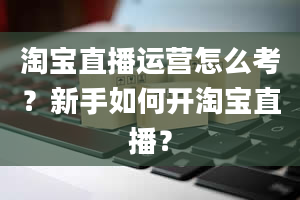 淘宝直播运营怎么考？新手如何开淘宝直播？